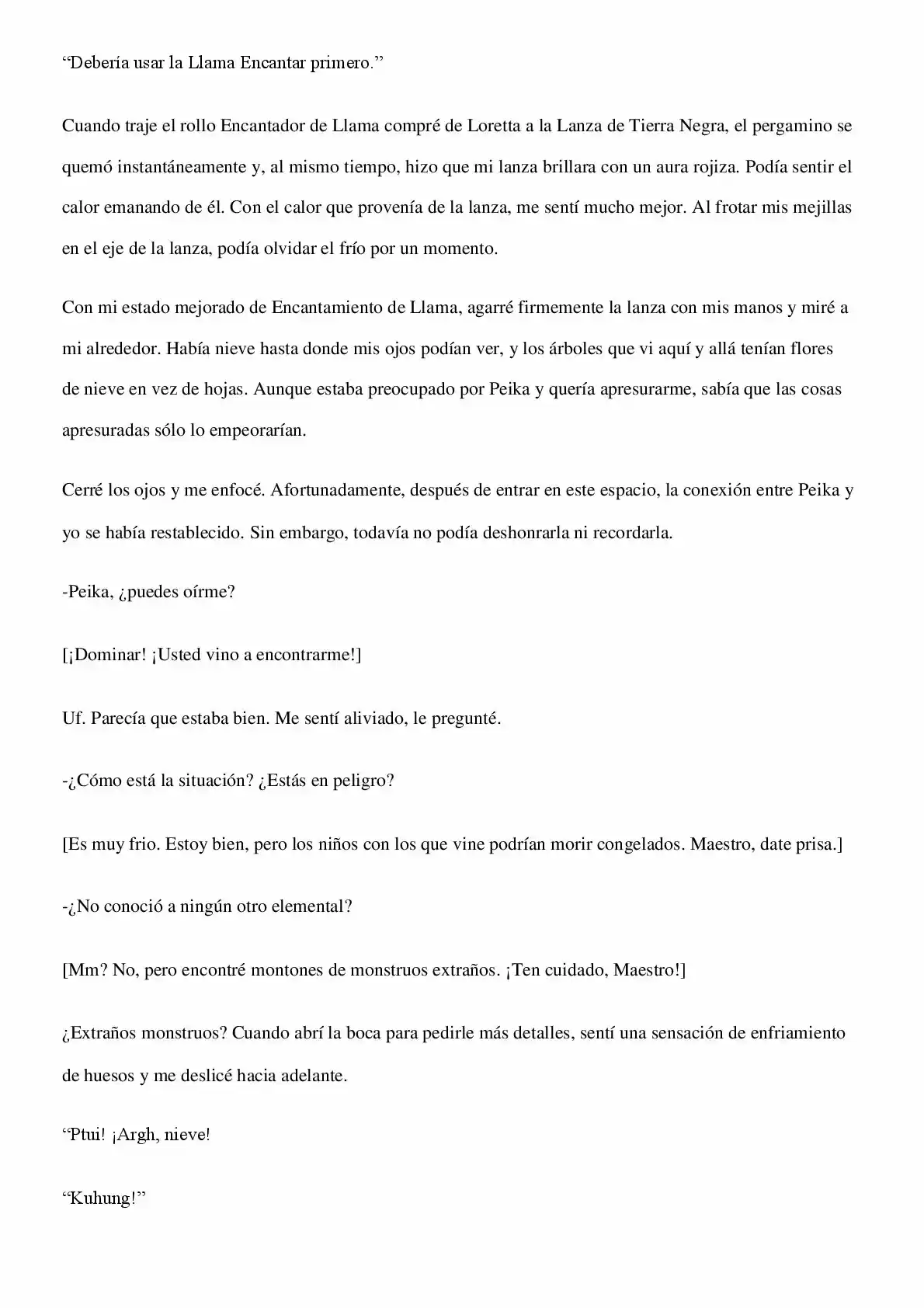 "Debería usar la Llama Encantar primero."

Cuando traje el rollo Encantador de Llama compré de Loretta a la Lanza de Tierra Negra, el pergamino se quemó instantáneamente y, al mismo tiempo, hizo que mi lanza brillara con un aura rojiza. Podía sentir el calor emanando de él. Con el calor que provenía de la lanza, me sentí mucho mejor. Al frotar mis mejillas en el eje de la lanza, podía olvidar el frío por un momento.

Con mi estado mejorado de Encantamiento de Llama, agarré firmemente la lanza con mis manos y miré a mi alrededor. Había nieve hasta donde mis ojos podían ver, y los árboles que vi aquí y allá tenían flores de nieve en vez de hojas. Aunque estaba preocupado por Peika y quería apresurarme, sabía que las cosas apresuradas sólo lo empeorarían.

Cerré los ojos y me enfocé. Afortunadamente, después de entrar en este espacio, la conexión entre Peika y yo se había restablecido. Sin embargo, todavía no podía deshonrarla ni recordarla.

-Peika, ¿puedes oírme?

[¡Dominar! ¡Usted vino a encontrarme!]

Uf. Parecía que estaba bien. Me sentí aliviado, le pregunté.

-¿Cómo está la situación? ¿Estás en peligro?

[Es muy frio. Estoy bien, pero los niños con los que vine podrían morir congelados. Maestro, date prisa.]

-¿No conoció a ningún otro elemental?

[Mm? No, pero encontré montones de monstruos extraños. ¡Ten cuidado, Maestro!]

¿Extraños monstruos? Cuando abrí la boca para pedirle más detalles, sentí una sensación de enfriamiento de huesos y me deslicé hacia adelante.

"Ptui! ¡Argh, nieve!

"Kuhung!"